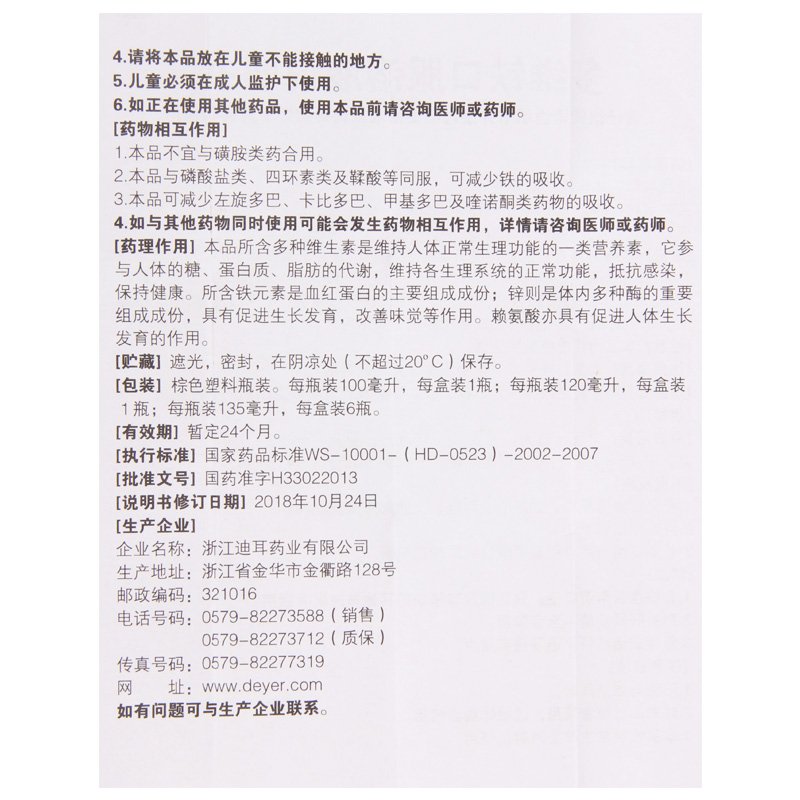 4.请将本品放在儿童不能接触的地方。
5.儿童必须在成人监护下使用。
6.如正在使用其他药品，使用本品前请咨询医师或药师。
[药物相互作用]
1.本品不宜与磺胺类药合用。
2.本品与磷酸盐类、四环素类及鞣酸等同服，可减少铁的吸收。
3.本品可减少左旋多巴、卡比多巴、甲基多巴及喹诺酮类药物的吸收。
4.如与其他药物同时使用可能会发生药物相互作用，详情请咨询医师或药师。
[药理作用] 本品所含多种维生素是维持人体正常生理功能的一类营养素，它参与人体的糖、蛋白质、脂肪的代谢，维持各生理系统的正常功能，抵抗感染，保持健康。所含铁元素是血红蛋白的主要组成成份；锌则是体内多种酶的重要组成成份，具有促进生长发育，改善味觉等作用。赖氨酸亦具有促进人体生长发育的作用。
[贮藏] 遮光，密封，在阴凉处（不超过20°C）保存。
[包装] 棕色塑料瓶装。每瓶装100毫升，每盒装1瓶；每瓶装120毫升，每盒装1瓶；每瓶装135毫升，每盒装6瓶。
[有效期] 暂定24个月。
[执行标准] 国家药品标准WS-10001-（HD-0523）-2002-2007
[批准文号] 国药准字H33022013
[说明书修订日期] 2018年10月24日
[生产企业]
企业名称：浙江迪耳药业有限公司
生产地址：浙江省金华市金衢路128号
邮政编码：321016
电话号码：0579-82273588（销售）
0579-82273712（质保）
传真号码：0579-82277319
网　址：www.deyer.com
如有问题可与生产企业联系。